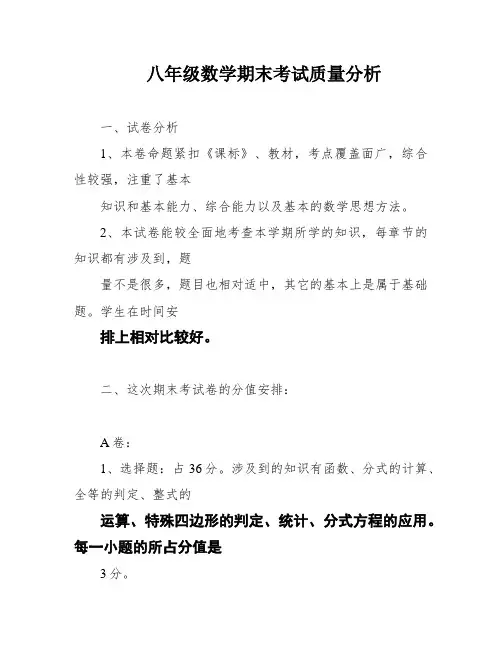 八年级数学期末考试质量分析

一、试卷分析

1、本卷命题紧扣《课标》、教材，考点覆盖面广，综合性较强，注重了基本

知识和基本能力、综合能力以及基本的数学思想方法。

2、本试卷能较全面地考查本学期所学的知识，每章节的知识都有涉及到，题

量不是很多，题目也相对适中，其它的基本上是属于基础题。学生在时间安

排上相对比较好。

二、这次期末考试卷的分值安排：

A卷：

1、选择题：占36分。涉及到的知识有函数、分式的计算、全等的判定、整式的

运算、特殊四边形的判定、统计、分式方程的应用。每一小题的所占分值是

3分。